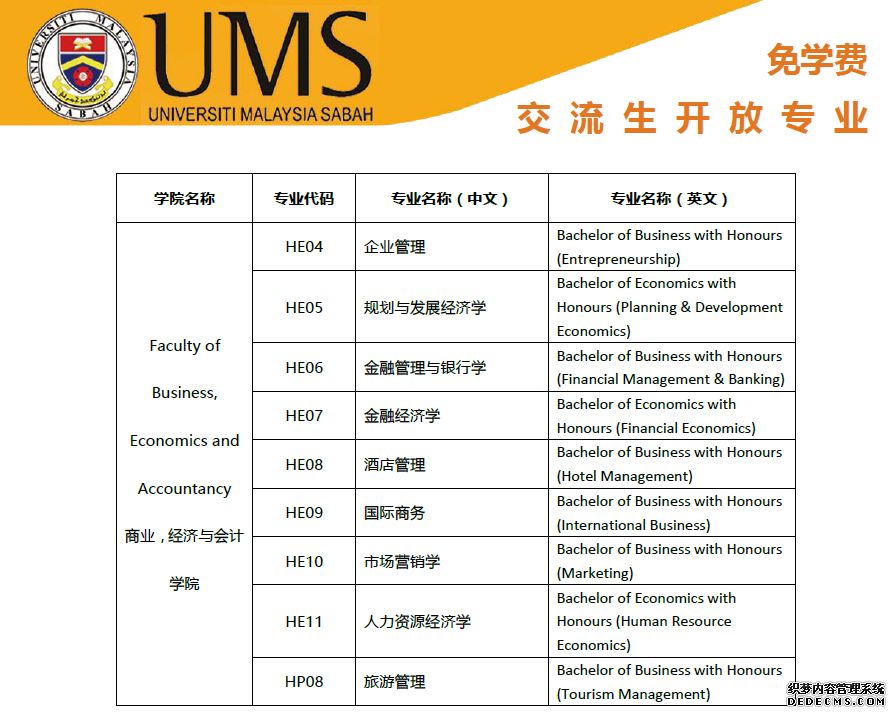 UNIVERSITI MALAYSIA SABAH

UMS
UNIVERSITI MALAYSIA SABAH

免学费
交流生开放专业

| 学院名称 | 专业代码 | 专业名称（中文） | 专业名称（英文） |
|---|---|---|---|
| Faculty of Business, Economics and Accountancy 商业，经济与会计学院 | HE04 | 企业管理 | Bachelor of Business with Honours (Entrepreneurship) |
| | HE05 | 规划与发展经济学 | Bachelor of Economics with Honours (Planning & Development Economics) |
| | HE06 | 金融管理与银行学 | Bachelor of Business with Honours (Financial Management & Banking) |
| | HE07 | 金融经济学 | Bachelor of Economics with Honours (Financial Economics) |
| | HE08 | 酒店管理 | Bachelor of Business with Honours (Hotel Management) |
| | HE09 | 国际商务 | Bachelor of Business with Honours (International Business) |
| | HE10 | 市场营销学 | Bachelor of Business with Honours (Marketing) |
| | HE11 | 人力资源经济学 | Bachelor of Economics with Honours (Human Resource Economics) |
| | HP08 | 旅游管理 | Bachelor of Business with Honours (Tourism Management) |

织梦内容管理系统
DEDECMS.COM